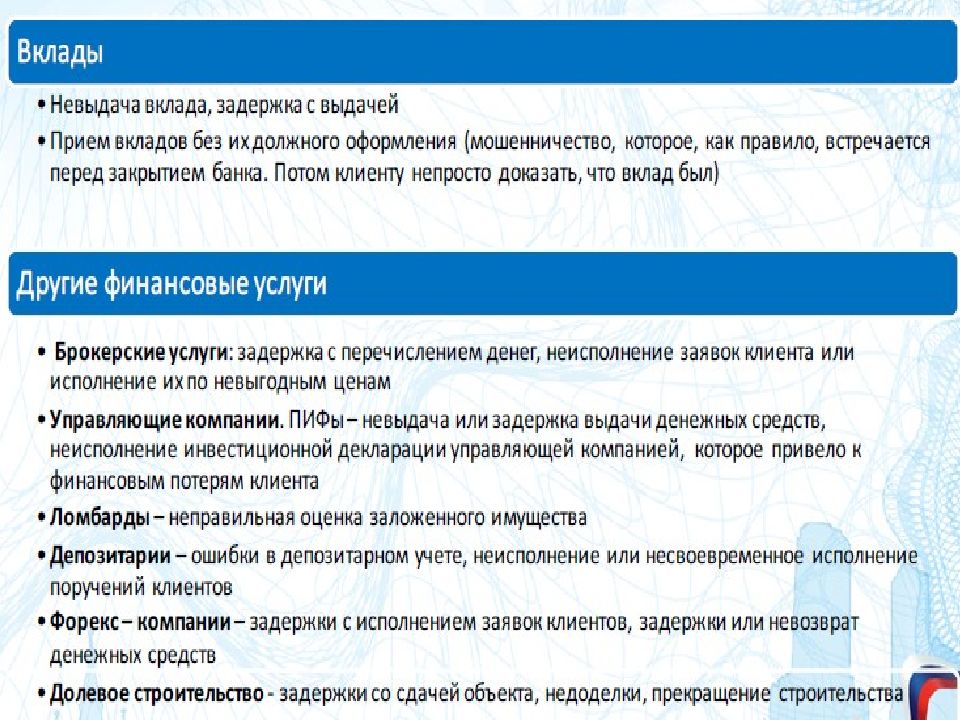 Вклады

• Невыдача вклада, задержка с выдачей
• Прием вкладов без их должного оформления (мошенничество, которое, как правило, встречается перед закрытием банка. Потом клиенту непросто доказать, что вклад был)

Другие финансовые услуги

• Брокерские услуги: задержка с перечислением денег, неисполнение заявок клиента или исполнение их по невыгодным ценам
• Управляющие компании. ПИФы – невыдача или задержка выдачи денежных средств, неисполнение инвестиционной декларации управляющей компанией, которое привело к финансовым потерям клиента
• Ломбарды – неправильная оценка заложенного имущества
• Депозитарии – ошибки в депозитарном учете, неисполнение или несвоевременное исполнение поручений клиентов
• Форекс – компании – задержки с исполнением заявок клиентов, задержки или невозврат денежных средств
• Долевое строительство - задержки со сдачей объекта, недоделки, прекращение строительства